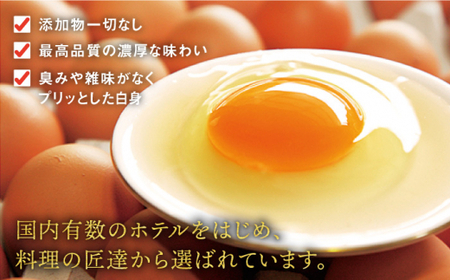 添加物一切なし

最高品質の濃厚な味わい

臭みや雑味がなく
プリッとした白身

国内有数のホテルをはじめ、
料理の匠達から選ばれています。